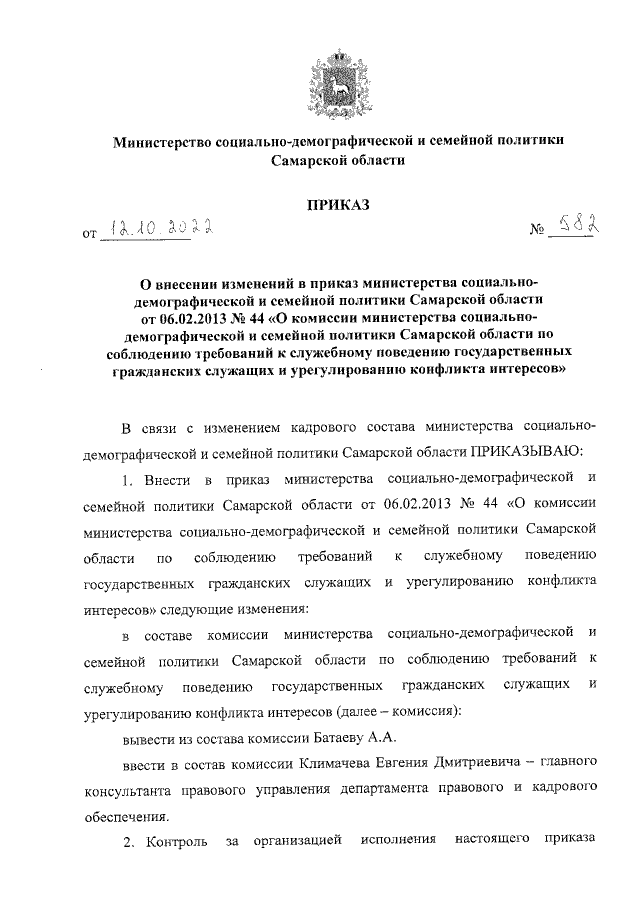 Министерство социально-демографической и семейной политики Самарской области

ПРИКАЗ

от 12.10.2022 № 582

О внесении изменений в приказ министерства социально-демографической и семейной политики Самарской области от 06.02.2013 № 44 «О комиссии министерства социально-демографической и семейной политики Самарской области по соблюдению требований к служебному поведению государственных гражданских служащих и урегулированию конфликта интересов»

В связи с изменением кадрового состава министерства социально-демографической и семейной политики Самарской области ПРИКАЗЫВАЮ:

1. Внести в приказ министерства социально-демографической и семейной политики Самарской области от 06.02.2013 № 44 «О комиссии министерства социально-демографической и семейной политики Самарской области по соблюдению требований к служебному поведению государственных гражданских служащих и урегулированию конфликта интересов» следующие изменения:

в составе комиссии министерства социально-демографической и семейной политики Самарской области по соблюдению требований к служебному поведению государственных гражданских служащих и урегулированию конфликта интересов (далее – комиссия):

вывести из состава комиссии Батаеву А.А.

ввести в состав комиссии Климачева Евгения Дмитриевича – главного консультанта правового управления департамента правового и кадрового обеспечения.

2. Контроль за организацией исполнения настоящего приказа